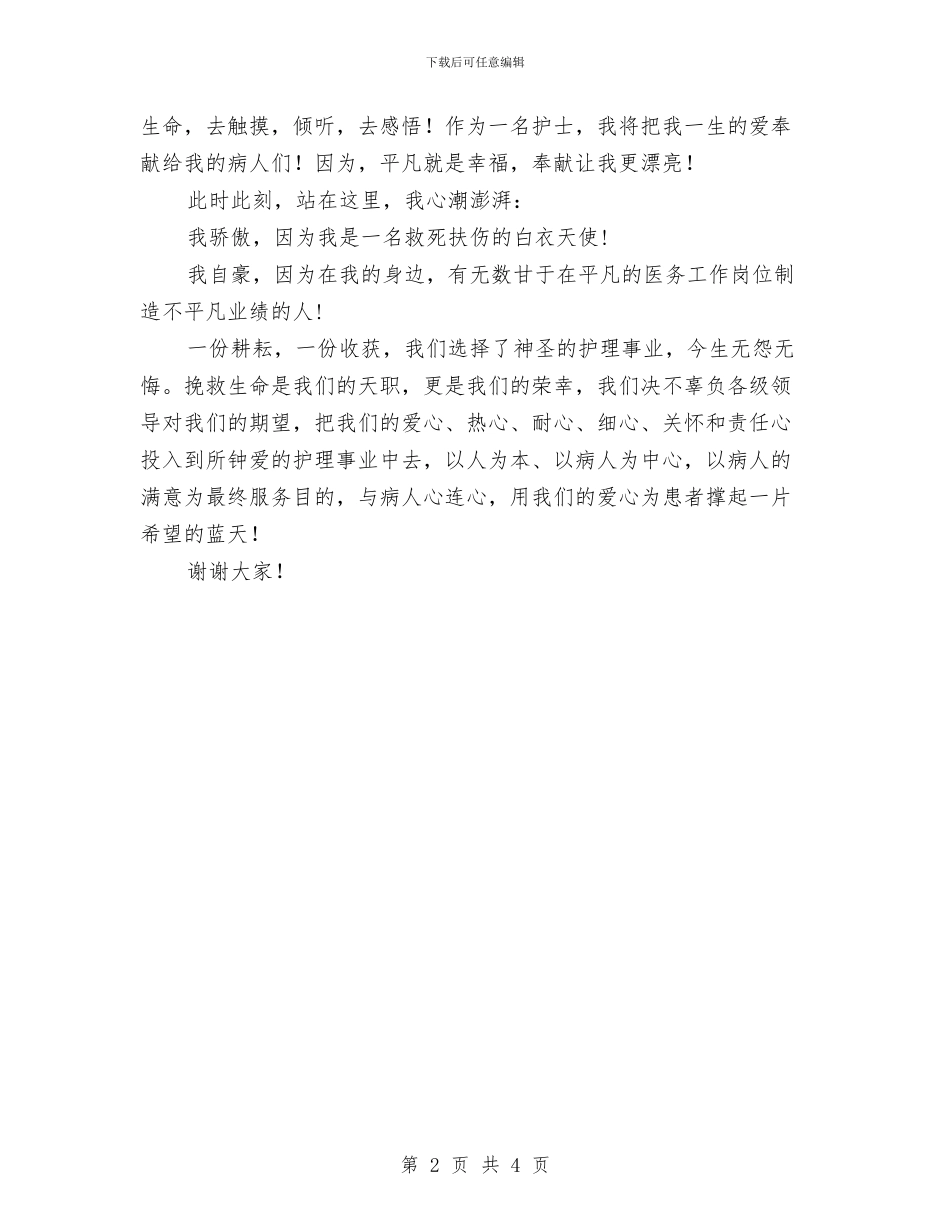 下载后可任意编辑

生命，去触摸，倾听，去感悟！作为一名护士，我将把我一生的爱奉献给我的病人们！因为，平凡就是幸福，奉献让我更漂亮！

此时此刻，站在这里，我心潮澎湃：

我骄傲，因为我是一名救死扶伤的白衣天使！

我自豪，因为在我的身边，有无数甘于在平凡的医务工作岗位制造不平凡业绩的人！

一份耕耘，一份收获，我们选择了神圣的护理事业，今生无怨无悔。挽救生命是我们的天职，更是我们的荣幸，我们决不辜负各级领导对我们的期望，把我们的爱心、热心、耐心、细心、关怀和责任心投入到所钟爱的护理事业中去，以人为本、以病人为中心，以病人的满意为最终服务目的，与病人心连心，用我们的爱心为患者撑起一片希望的蓝天！

谢谢大家！

第 2 页 共 4 页